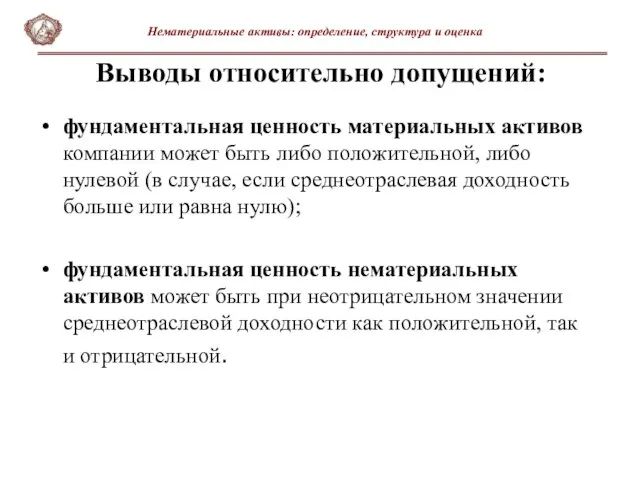 Нематериальные активы: определение, структура и оценка

Выводы относительно допущений:

• фундаментальная ценность материальных активов компании может быть либо положительной, либо нулевой (в случае, если среднеотраслевая доходность больше или равна нулю);

• фундаментальная ценность нематериальных активов может быть при неотрицательном значении среднеотраслевой доходности как положительной, так и отрицательной.